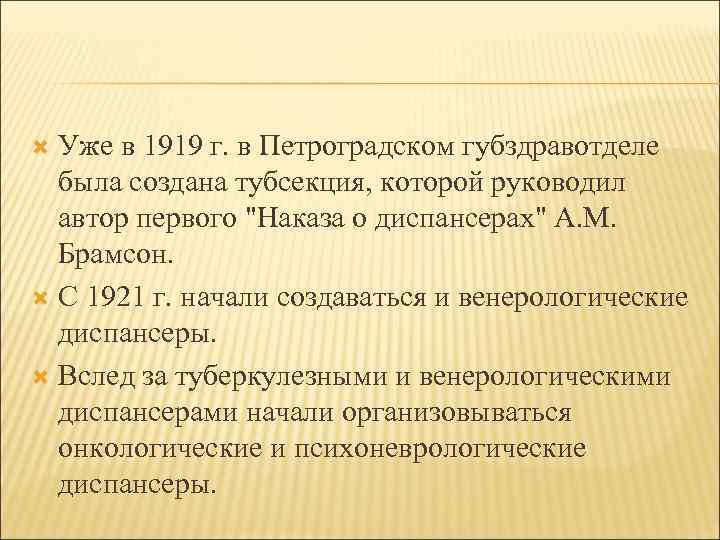 Уже в 1919 г. в Петроградском губздравотделе была создана тубсекция, которой руководил автор первого "Наказа о диспансерах" А.М. Брамсон.

С 1921 г. начали создаваться и венерологические диспансеры.

Вслед за туберкулезными и венерологическими диспансерами начали организовываться онкологические и психоневрологические диспансеры.